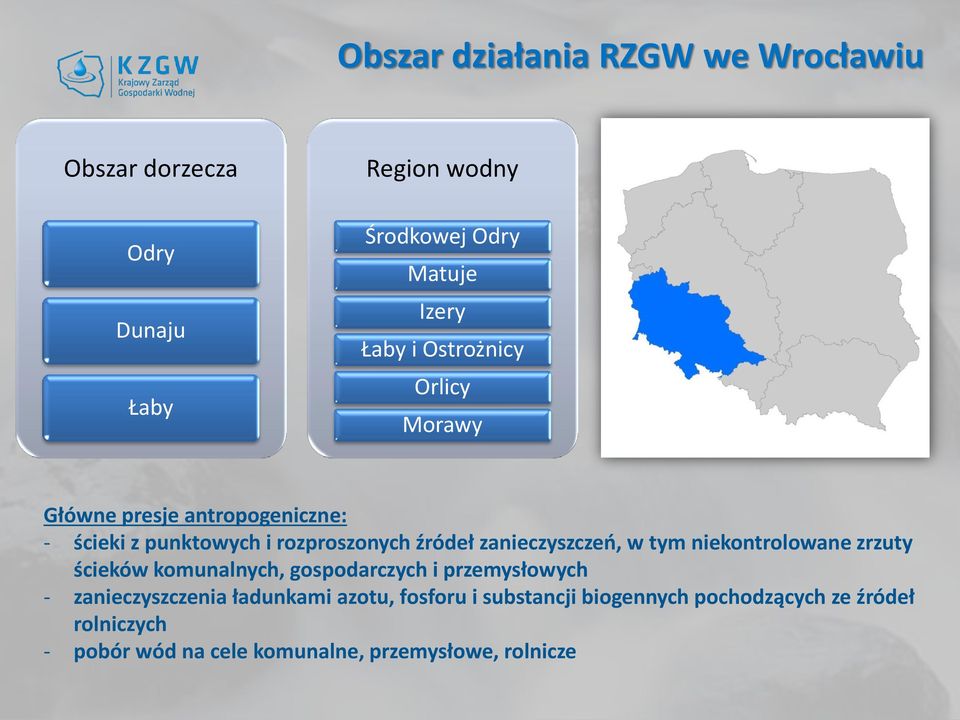 KZGW
Krajowy Zarząd Gospodarki Wodnej

Obszar działania RZGW we Wrocławiu

Obszar dorzecza

Odry

Dunaju

Łaby

Region wodny

Środkowej Odry

Matuje

Izery

Łaby i Ostrożnicy

Orlicy

Morawy

Główne presje antropogeniczne:
- ścieki z punktowych i rozproszonych źródeł zanieczyszczeń, w tym niekontrolowane zrzuty ścieków komunalnych, gospodarczych i przemysłowych
- zanieczyszczenia ładunkami azotu, fosforu i substancji biogennych pochodzących ze źródeł rolniczych
- pobór wód na cele komunalne, przemysłowe, rolnicze